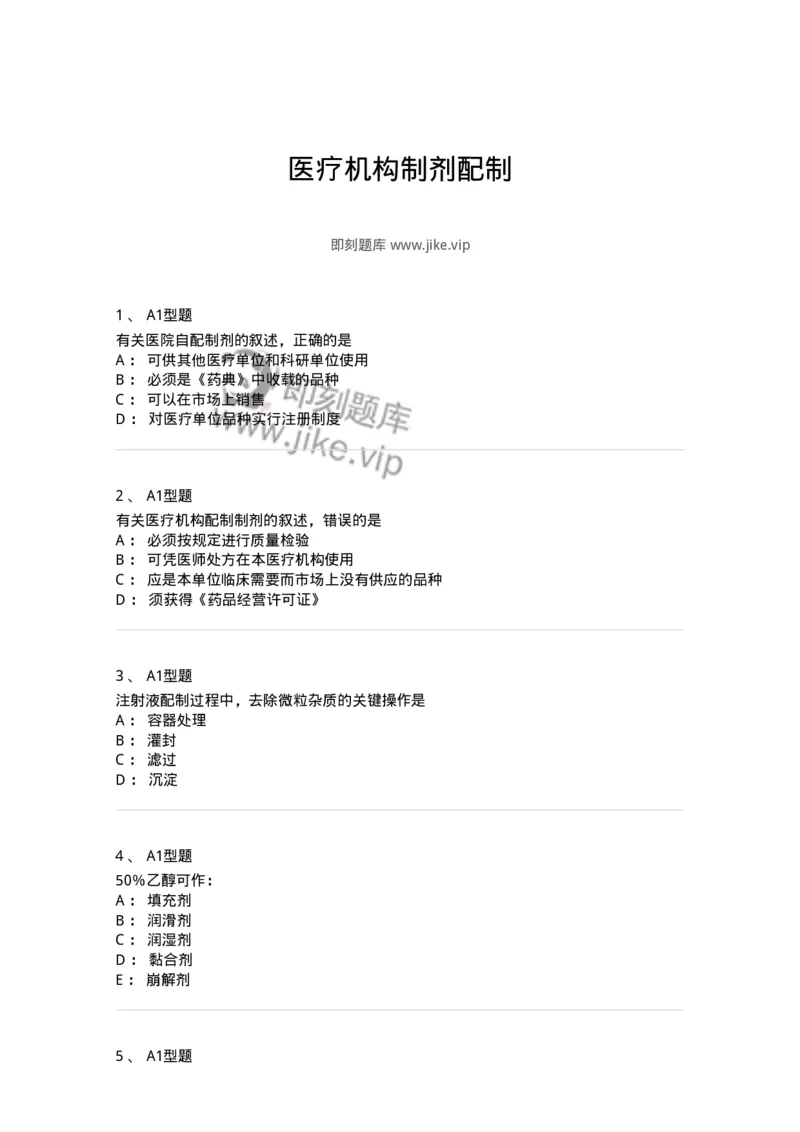 医疗机构制剂配制

即刻题库 www.jike.vip

1、 A1型题

有关医院自配制剂的叙述，正确的是
A： 可供其他医疗单位和科研单位使用
B： 必须是《药典》中收载的品种
C： 可以在市场上销售
D： 对医疗单位品种实行注册制度

即刻题库
www.jike.vip

2、 A1型题

有关医疗机构配制制剂的叙述，错误的是
A： 必须按规定进行质量检验
B： 可凭医师处方在本医疗机构使用
C： 应是本单位临床需要而市场上没有供应的品种
D： 须获得《药品经营许可证》

3、 A1型题

注射液配制过程中，去除微粒杂质的关键操作是
A： 容器处理
B： 灌封
C： 滤过
D： 沉淀

4、 A1型题

50%乙醇可作：
A： 填充剂
B： 润滑剂
C： 润湿剂
D： 黏合剂
E： 崩解剂

5、 A1型题